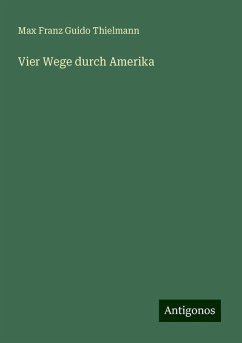 Max Franz Guido Thielmann

Vier Wege durch Amerika

Antigonos